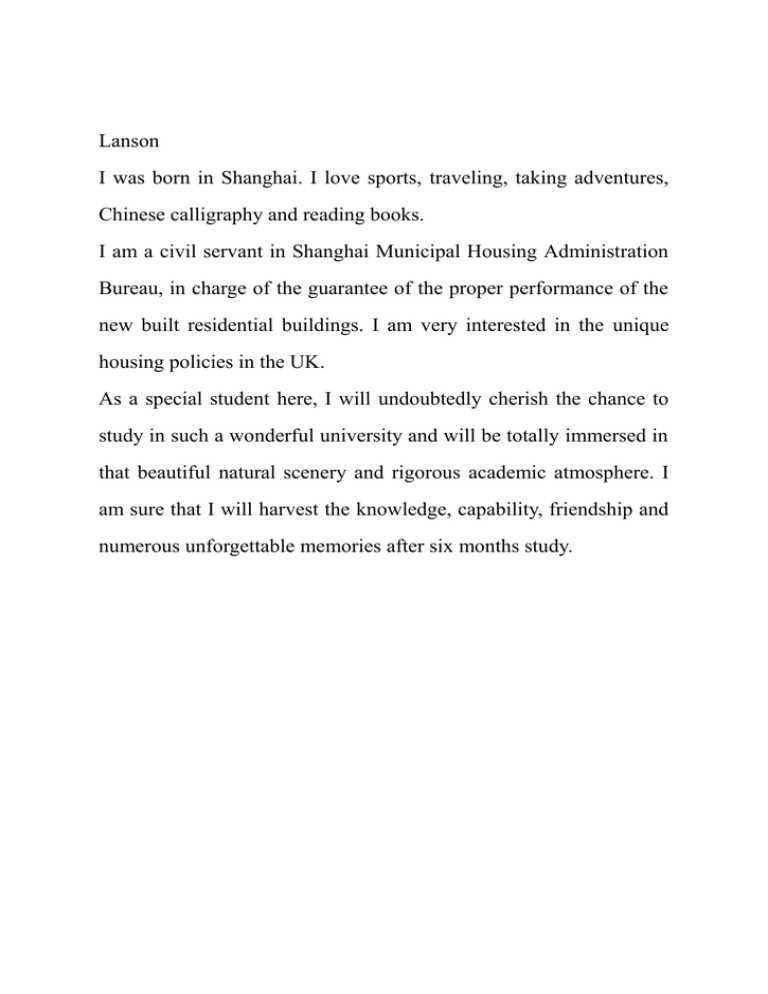 Lanson

I was born in Shanghai. I love sports, traveling, taking adventures, Chinese calligraphy and reading books.

I am a civil servant in Shanghai Municipal Housing Administration Bureau, in charge of the guarantee of the proper performance of the new built residential buildings. I am very interested in the unique housing policies in the UK.

As a special student here, I will undoubtedly cherish the chance to study in such a wonderful university and will be totally immersed in that beautiful natural scenery and rigorous academic atmosphere. I am sure that I will harvest the knowledge, capability, friendship and numerous unforgettable memories after six months study.